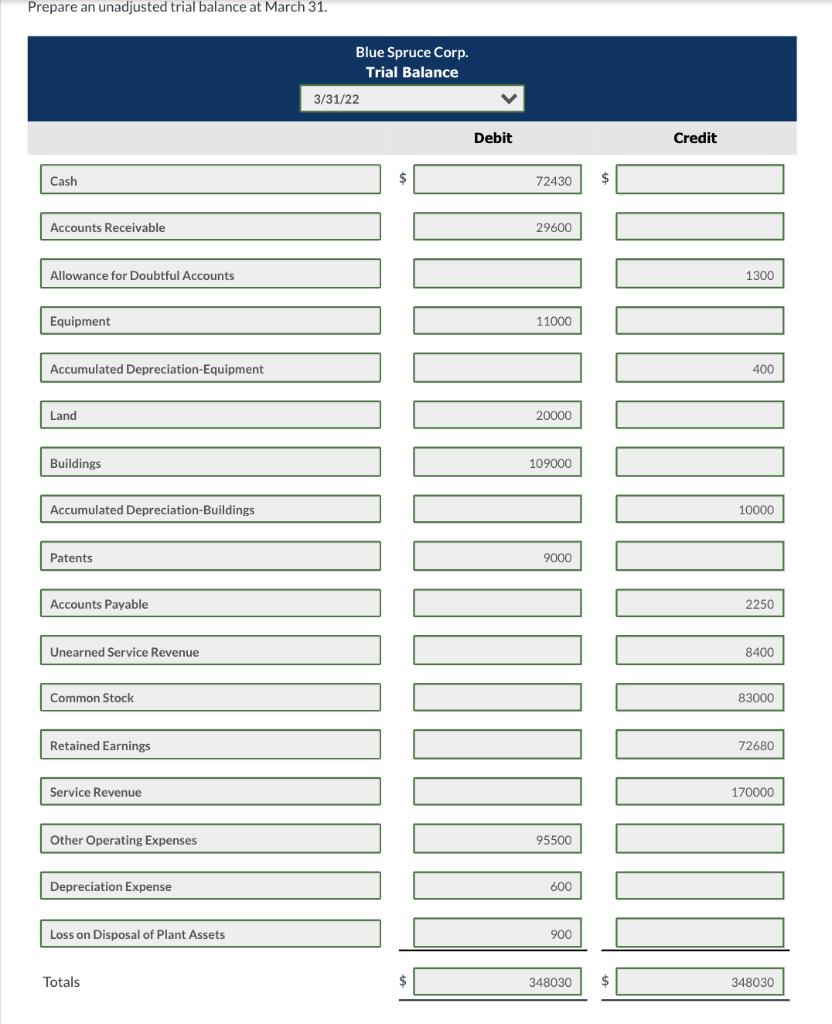 Prepare an unadjusted trial balance at March 31.

Blue Spruce Corp.
Trial Balance
3/31/22

| | Debit | Credit |
|---|---|---|
| Cash | $ 72430 | $ |
| Accounts Receivable | 29600 | |
| Allowance for Doubtful Accounts | | 1300 |
| Equipment | 11000 | |
| Accumulated Depreciation-Equipment | | 400 |
| Land | 20000 | |
| Buildings | 109000 | |
| Accumulated Depreciation-Buildings | | 10000 |
| Patents | 9000 | |
| Accounts Payable | | 2250 |
| Unearned Service Revenue | | 8400 |
| Common Stock | | 83000 |
| Retained Earnings | | 72680 |
| Service Revenue | | 170000 |
| Other Operating Expenses | 95500 | |
| Depreciation Expense | 600 | |
| Loss on Disposal of Plant Assets | 900 | |
| Totals | $ 348030 | $ 348030 |